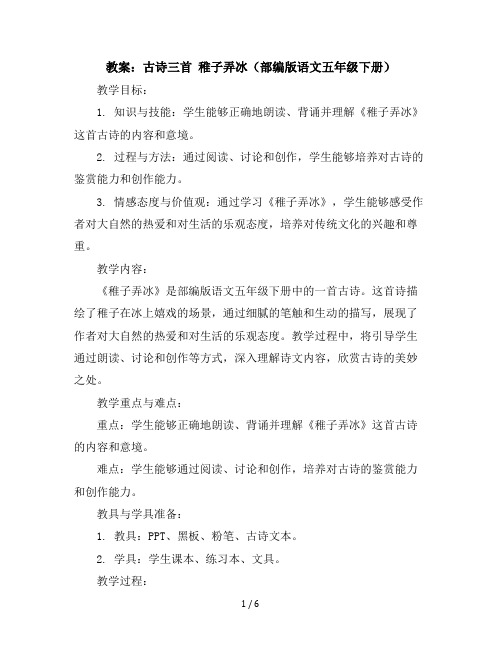 教案：古诗三首 稚子弄冰（部编版语文五年级下册）

教学目标：

1. 知识与技能：学生能够正确地朗读、背诵并理解《稚子弄冰》这首古诗的内容和意境。

2. 过程与方法：通过阅读、讨论和创作，学生能够培养对古诗的鉴赏能力和创作能力。

3. 情感态度与价值观：通过学习《稚子弄冰》，学生能够感受作者对大自然的热爱和对生活的乐观态度，培养对传统文化的兴趣和尊重。

教学内容：

《稚子弄冰》是部编版语文五年级下册中的一首古诗。这首诗描绘了稚子在冰上嬉戏的场景，通过细腻的笔触和生动的描写，展现了作者对大自然的热爱和对生活的乐观态度。教学过程中，将引导学生通过朗读、讨论和创作等方式，深入理解诗文内容，欣赏古诗的美妙之处。

教学重点与难点：

重点：学生能够正确地朗读、背诵并理解《稚子弄冰》这首古诗的内容和意境。

难点：学生能够通过阅读、讨论和创作，培养对古诗的鉴赏能力和创作能力。

教具与学具准备：

1. 教具：PPT、黑板、粉笔、古诗文本。

2. 学具：学生课本、练习本、文具。

教学过程：

1 / 6